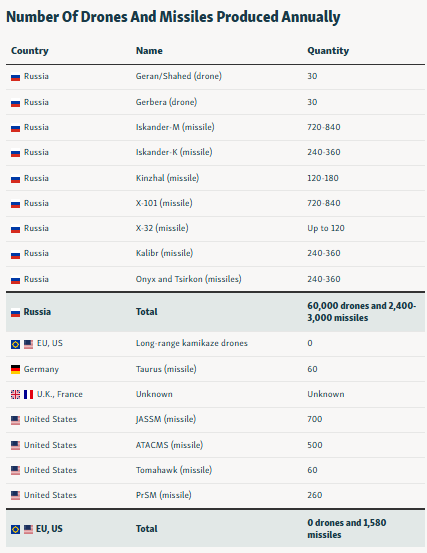 Number Of Drones And Missiles Produced Annually

| Country | Name | Quantity |
|---|---|---|
| Russia | Geran/Shahed (drone) | 30 |
| Russia | Gerbera (drone) | 30 |
| Russia | Iskander-M (missile) | 720-840 |
| Russia | Iskander-K (missile) | 240-360 |
| Russia | Kinzhal (missile) | 120-180 |
| Russia | X-101 (missile) | 720-840 |
| Russia | X-32 (missile) | Up to 120 |
| Russia | Kalibr (missile) | 240-360 |
| Russia | Onyx and Tsirkon (missiles) | 240-360 |
| Russia | Total | 60,000 drones and 2,400-3,000 missiles |
| EU, US | Long-range kamikaze drones | 0 |
| Germany | Taurus (missile) | 60 |
| U.K., France | Unknown | Unknown |
| United States | JASSM (missile) | 700 |
| United States | ATACMS (missile) | 500 |
| United States | Tomahawk (missile) | 60 |
| United States | PrSM (missile) | 260 |
| EU, US | Total | 0 drones and 1,580 missiles |